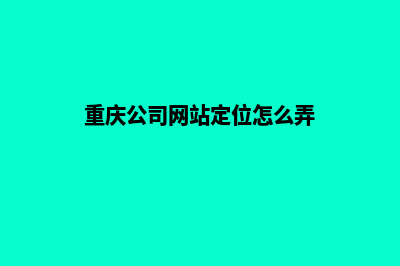 重庆公司网站定位怎么弄